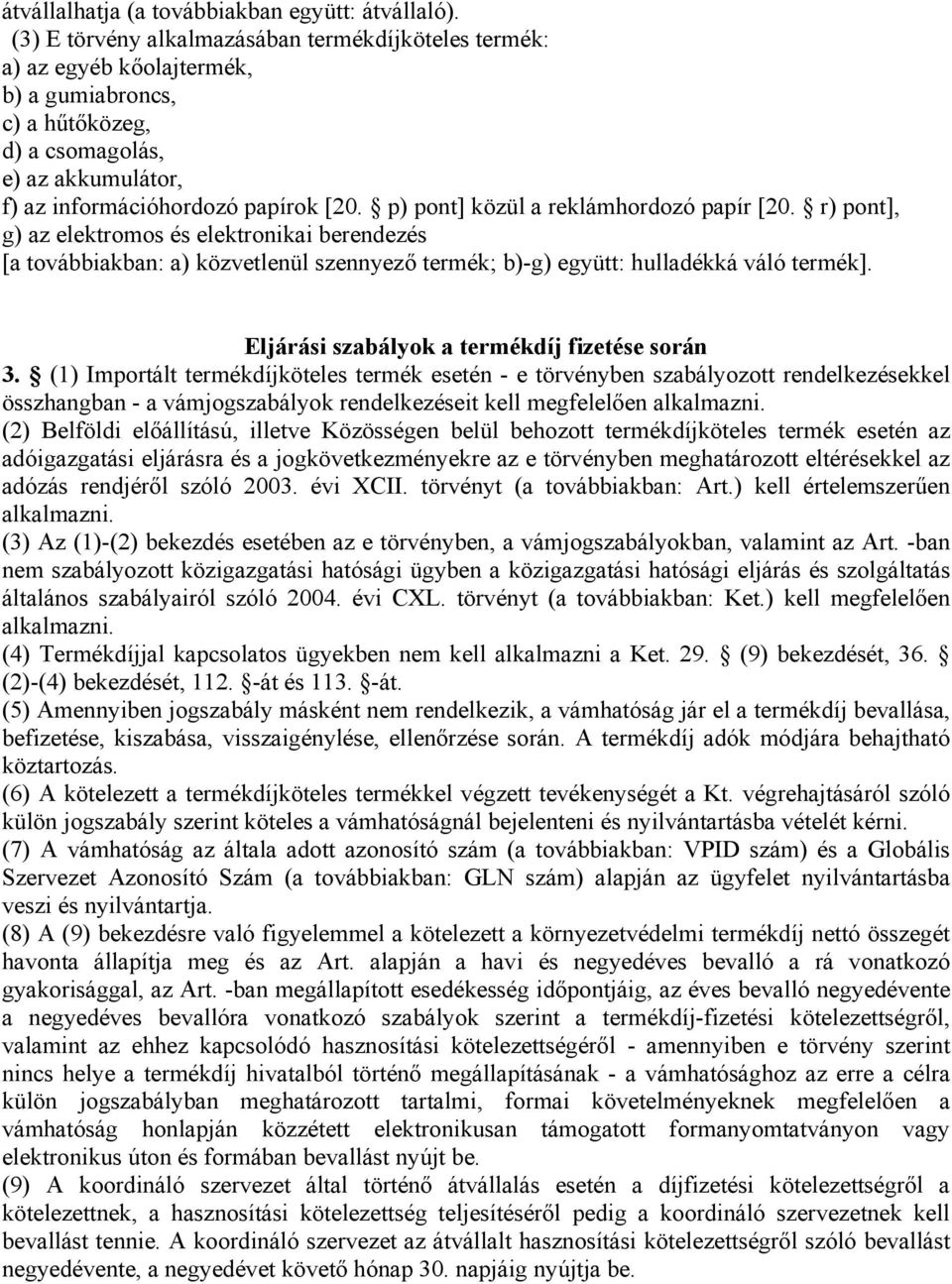 átvállalhatja (a továbbiakban együtt: átvállaló).
(3) E törvény alkalmazásában termékdíjköteles termék:
a) az egyéb kőolajtermék,
b) a gumiabroncs,
c) a hűtőközeg,
d) a csomagolás,
e) az akkumulátor,
f) az információhordozó papírok [20. § p) pont] közül a reklámhordozó papír [20. § r) pont],
g) az elektromos és elektronikai berendezés
[a továbbiakban: a) közvetlenül szennyező termék; b)-g) együtt: hulladékká váló termék].

Eljárási szabályok a termékdíj fizetése során

3. § (1) Importált termékdíjköteles termék esetén - e törvényben szabályozott rendelkezésekkel összhangban - a vámjogszabályok rendelkezéseit kell megfelelően alkalmazni.
(2) Belföldi előállítású, illetve Közösségen belül behozott termékdíjköteles termék esetén az adóigazgatási eljárásra és a jogkövetkezményekre az e törvényben meghatározott eltérésekkel az adózás rendjéről szóló 2003. évi XCII. törvényt (a továbbiakban: Art.) kell értelemszerűen alkalmazni.
(3) Az (1)-(2) bekezdés esetében az e törvényben, a vámjogszabályokban, valamint az Art. -ban nem szabályozott közigazgatási hatósági ügyben a közigazgatási hatósági eljárás és szolgáltatás általános szabályairól szóló 2004. évi CXL. törvényt (a továbbiakban: Ket.) kell megfelelően alkalmazni.
(4) Termékdíjjal kapcsolatos ügyekben nem kell alkalmazni a Ket. 29. § (9) bekezdését, 36. § (2)-(4) bekezdését, 112. §-át és 113. §-át.
(5) Amennyiben jogszabály másként nem rendelkezik, a vámhatóság jár el a termékdíj bevallása, befizetése, kiszabása, visszaigénylése, ellenőrzése során. A termékdíj adók módjára behajtható köztartozás.
(6) A kötelezett a termékdíjköteles termékkel végzett tevékenységét a Kt. végrehajtásáról szóló külön jogszabály szerint köteles a vámhatóságnál bejelenteni és nyilvántartásba vételét kérni.
(7) A vámhatóság az általa adott azonosító szám (a továbbiakban: VPID szám) és a Globális Szervezet Azonosító Szám (a továbbiakban: GLN szám) alapján az ügyfelet nyilvántartásba veszi és nyilvántartja.
(8) A (9) bekezdésre való figyelemmel a kötelezett a környezetvédelmi termékdíj nettó összegét havonta állapítja meg és az Art. alapján a havi és negyedéves bevalló a rá vonatkozó gyakorisággal, az Art. -ban megállapított esedékesség időpontjáig, az éves bevalló negyedévente a negyedéves bevallóra vonatkozó szabályok szerint a termékdíj-fizetési kötelezettségről, valamint az ehhez kapcsolódó hasznosítási kötelezettségéről - amennyiben e törvény szerint nincs helye a termékdíj hivatalból történő megállapításának - a vámhatósághoz az erre a célra külön jogszabályban meghatározott tartalmi, formai követelményeknek megfelelően a vámhatóság honlapján közzétett elektronikusan támogatott formanyomtatványon vagy elektronikus úton és formában bevallást nyújt be.
(9) A koordináló szervezet által történő átvállalás esetén a díjfizetési kötelezettségről a kötelezettnek, a hasznosítási kötelezettség teljesítéséről pedig a koordináló szervezetnek kell bevallást tennie. A koordináló szervezet az átvállalt hasznosítási kötelezettségről szóló bevallást negyedévente, a negyedévet követő hónap 30. napjáig nyújtja be.